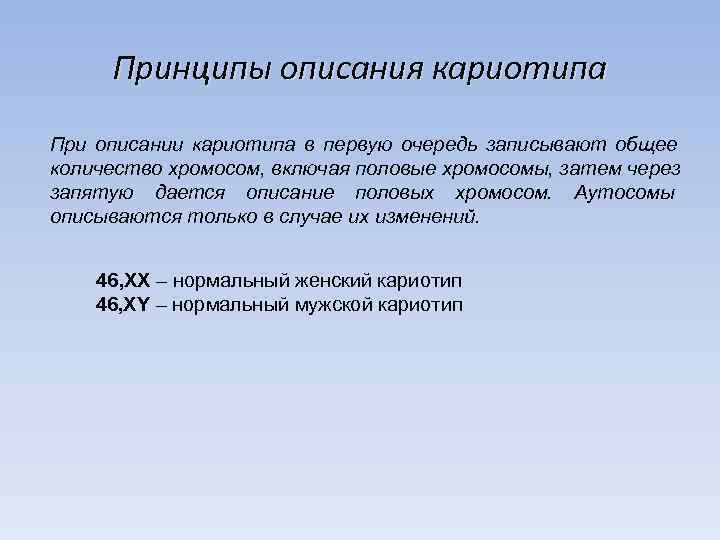 Принципы описания кариотипа

При описании кариотипа в первую очередь записывают общее количество хромосом, включая половые хромосомы, затем через запятую дается описание половых хромосом. Аутосомы описываются только в случае их изменений.

46,XX – нормальный женский кариотип
46,XY – нормальный мужской кариотип